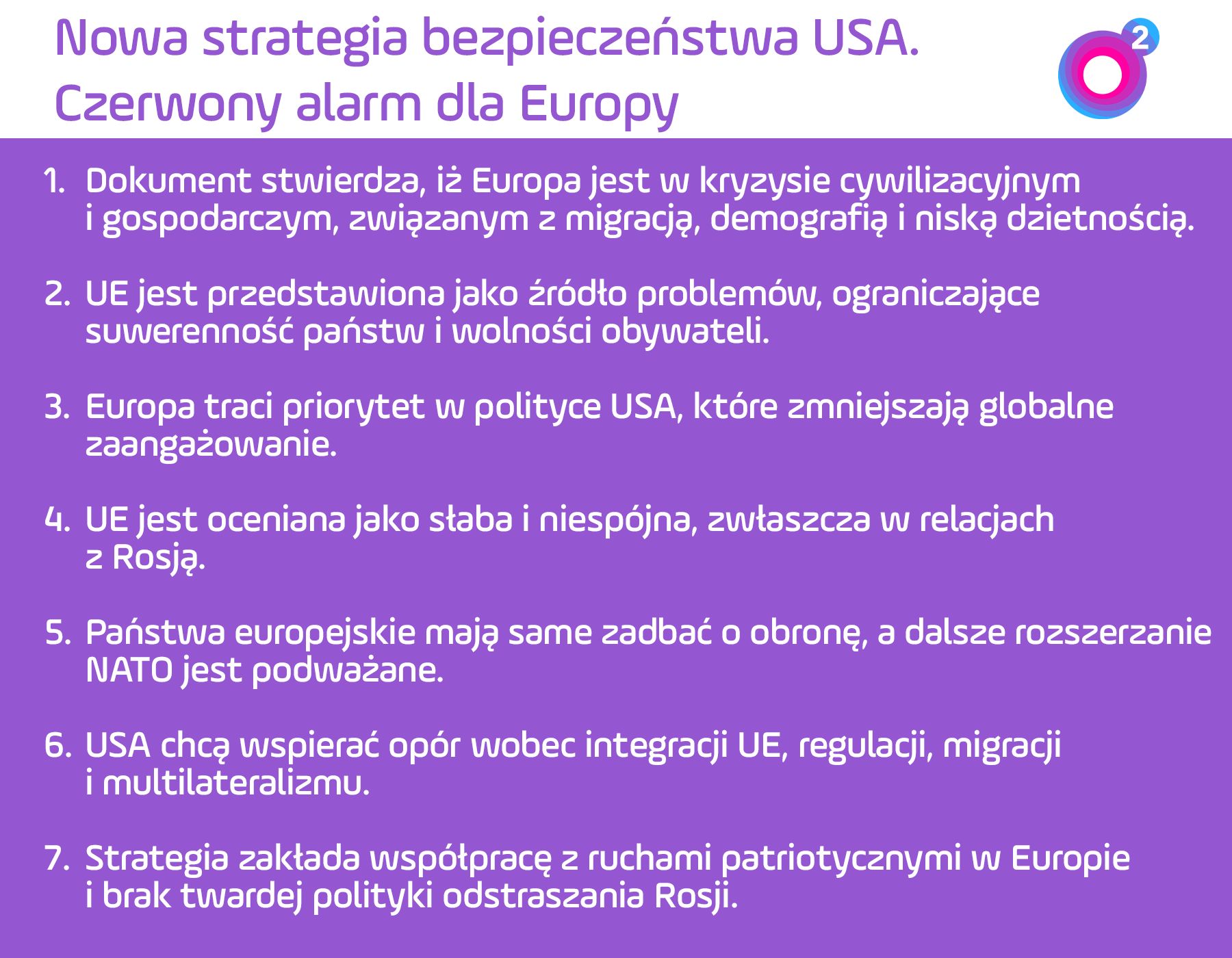 Nowa strategia bezpieczeństwa USA. Czerwony alarm dla Europy

2

1. Dokument stwierdza, iż Europa jest w kryzysie cywilizacyjnym i gospodarczym, związanym z migracją, demografią i niską dzietnością.

2. UE jest przedstawiona jako źródło problemów, ograniczające suwerenność państw i wolności obywateli.

3. Europa traci priorytet w polityce USA, które zmniejszają globalne zaangażowanie.

4. UE jest oceniana jako słaba i niespójna, zwłaszcza w relacjach z Rosją.

5. Państwa europejskie mają same zadbać o obronę, a dalsze rozszerzanie NATO jest podważane.

6. USA chcą wspierać opór wobec integracji UE, regulacji, migracji i multilateralizmu.

7. Strategia zakłada współpracę z ruchami patriotycznymi w Europie i brak twardej polityki odstraszania Rosji.